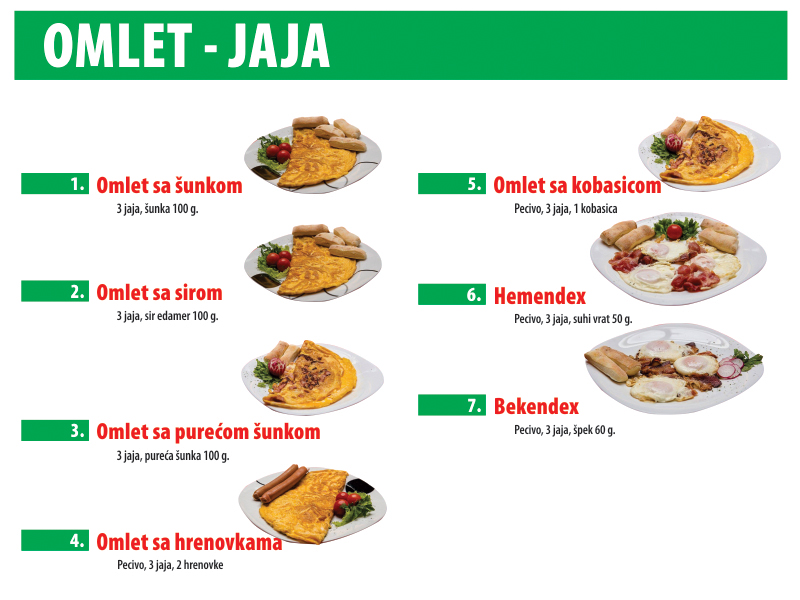 OMLET - JAJA

1. Omlet sa šunkom
3 jaja, šunka 100 g.

2. Omlet sa sirom
3 jaja, sir edamer 100 g.

3. Omlet sa purećom šunkom
3 jaja, pureća šunka 100 g.

4. Omlet sa hrenovkama
Pecivo, 3 jaja, 2 hrenovke

5. Omlet sa kobasicom
Pecivo, 3 jaja, 1 kobasica

6. Hemendex
Pecivo, 3 jaja, suhi vrat 50 g.

7. Bekendex
Pecivo, 3 jaja, špek 60 g.